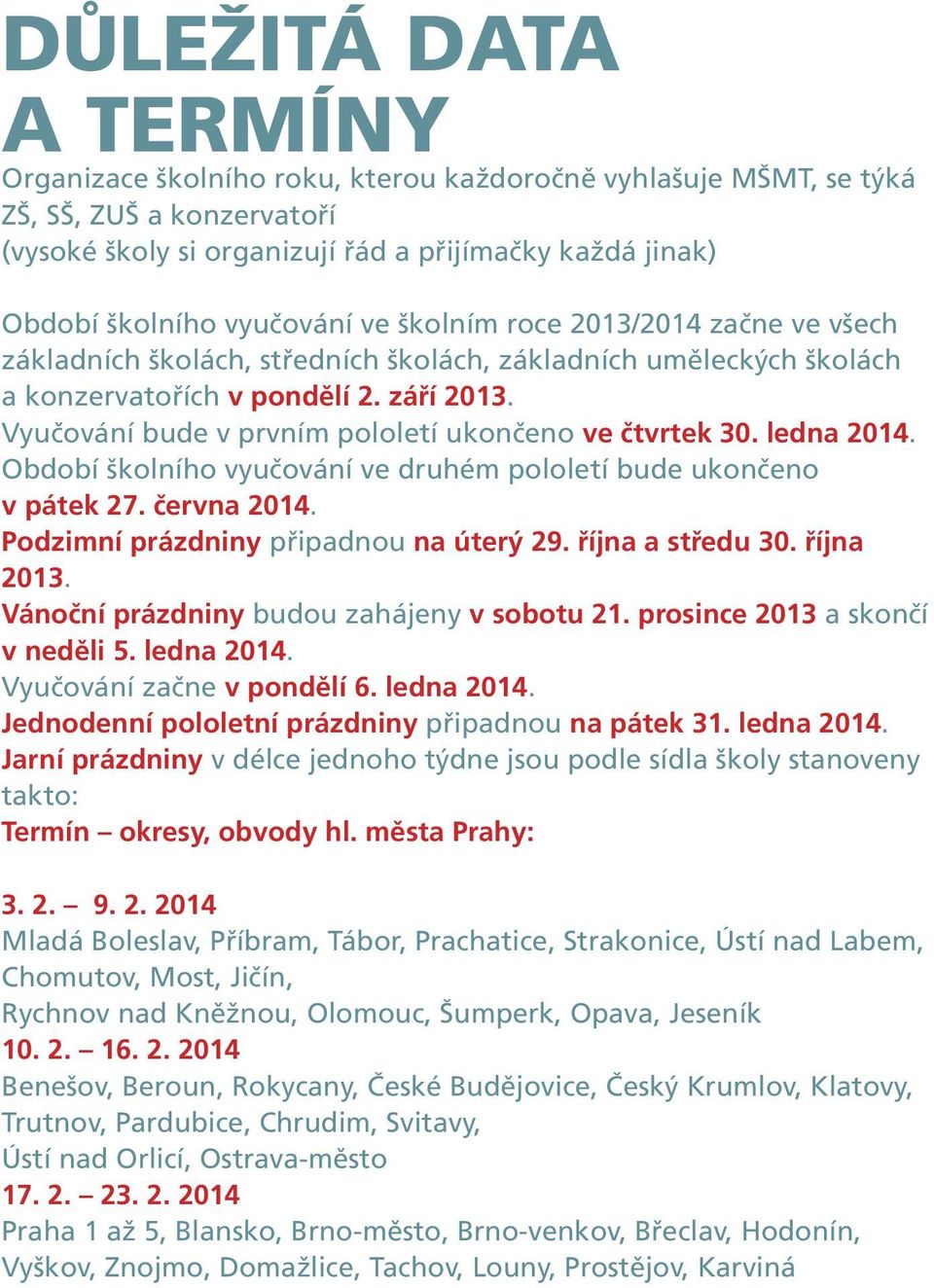 DŮLEŽITÁ DATA A TERMÍNY

Organizace školního roku, kterou každoročně vyhlašuje MŠMT, se týká ZŠ, SŠ, ZUŠ a konzervatoří
(vysoké školy si organizují řád a přijímačky každá jinak)

Období školního vyučování ve školním roce 2013/2014 začne ve všech základních školách, středních školách, základních uměleckých školách a konzervatořích v pondělí 2. září 2013.
Vyučování bude v prvním pololetí ukončeno ve čtvrtek 30. ledna 2014.
Období školního vyučování ve druhém pololetí bude ukončeno v pátek 27. června 2014.
Podzimní prázdniny připadnou na úterý 29. října a středu 30. října 2013.
Vánoční prázdniny budou zahájeny v sobotu 21. prosince 2013 a skončí v neděli 5. ledna 2014.
Vyučování začne v pondělí 6. ledna 2014.
Jednodenní pololetní prázdniny připadnou na pátek 31. ledna 2014.
Jarní prázdniny v délce jednoho týdne jsou podle sídla školy stanoveny takto:
Termín – okresy, obvody hl. města Prahy:

3. 2. – 9. 2. 2014
Mladá Boleslav, Příbram, Tábor, Prachatice, Strakonice, Ústí nad Labem, Chomutov, Most, Jičín,
Rychnov nad Kněžnou, Olomouc, Šumperk, Opava, Jeseník
10. 2. – 16. 2. 2014
Benešov, Beroun, Rokycany, České Budějovice, Český Krumlov, Klatovy, Trutnov, Pardubice, Chrudim, Svitavy,
Ústí nad Orlicí, Ostrava-město
17. 2. – 23. 2. 2014
Praha 1 až 5, Blansko, Brno-město, Brno-venkov, Břeclav, Hodonín, Vyškov, Znojmo, Domažlice, Tachov, Louny, Prostějov, Karviná